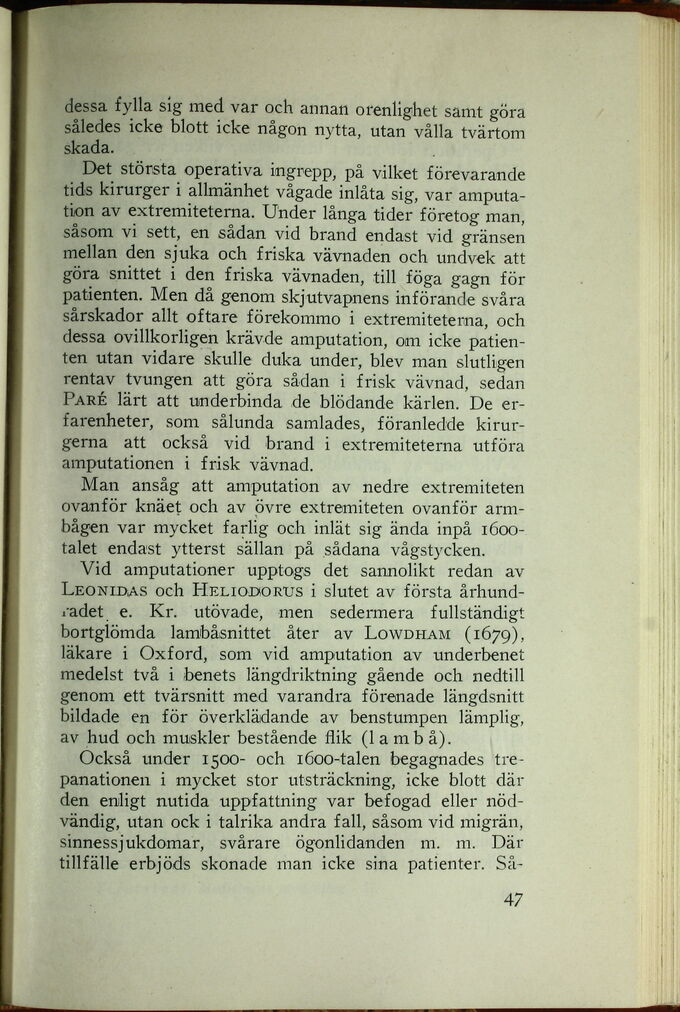 dessa fylla sig med var och annan orenlighet samt göra således icke blott icke någon nytta, utan vålla tvärtom skada.

Det största operativa ingrepp, på vilket förevarande tids kirurger i allmänhet vågade inlåta sig, var amputation av extremiteterna. Under långa tider företog man, såsom vi sett, en sådan vid brand endast vid gränsen mellan den sjuka och friska vävnaden och undvek att göra snittet i den friska vävnaden, till föga gagn för patienten. Men då genom skjutvapnens införande svåra sårskador allt oftare förekommo i extremiteterna, och dessa ovillkorligen krävde amputation, om icke patienten utan vidare skulle duka under, blev man slutligen rentav tvungen att göra sådan i frisk vävnad, sedan PARÉ lärt att underbinda de blödande kärlen. De erfarenheter, som sålunda samlades, föranledde kirurgerna att också vid brand i extremiteterna utföra amputationen i frisk vävnad.

Man ansåg att amputation av nedre extremiteten ovanför knäet och av övre extremiteten ovanför armbågen var mycket farlig och inlät sig ända inpå 1600-talet endast ytterst sällan på sådana vågstycken.

Vid amputationer upptogs det sannolikt redan av LEONIDAS och HELIODORUS i slutet av första århundradet e. Kr. utövade, men sedermera fullständigt bortglömda lambåsnittet åter av LOWDHAM (1679), läkare i Oxford, som vid amputation av underbenet medelst två i benets längdriktning gående och nedtill genom ett tvärsnitt med varandra förenade längdsnitt bildade en för överklädande av benstumpen lämplig, av hud och muskler bestående flik (l a m b å).

Också under 1500- och 1600-talen begagnades trepanationen i mycket stor utsträckning, icke blott där den enligt nutida uppfattning var befogad eller nödvändig, utan ock i talrika andra fall, såsom vid migrän, sinnessjukdomar, svårare ögonlidanden m. m. Där tillfälle erbjöds skonade man icke sina patienter. Så-

47